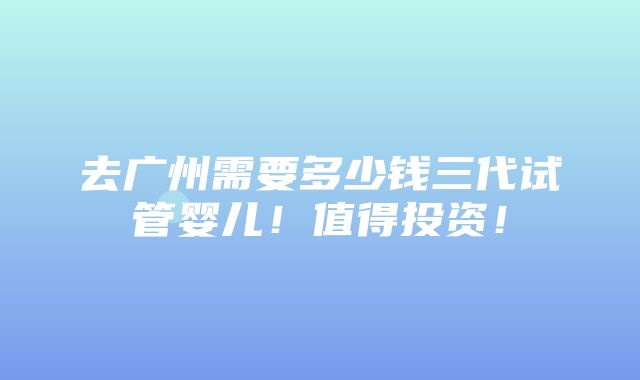 去广州需要多少钱三代试管婴儿！值得投资！